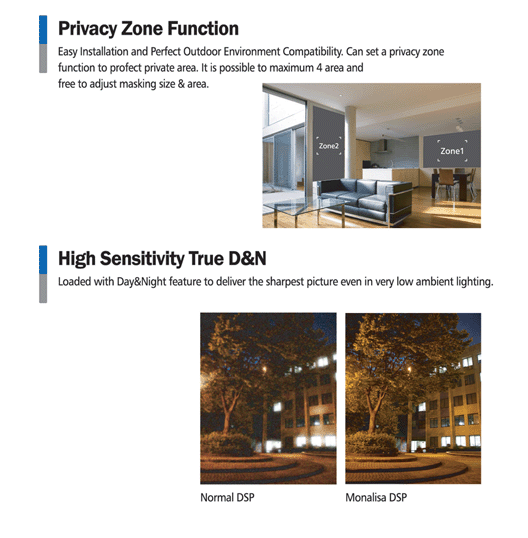 Privacy Zone Function

Easy Installation and Perfect Outdoor Environment Compatibility. Can set a privacy zone function to profect private area. It is possible to maximum 4 area and free to adjust masking size & area.

Zone2

Zone1

High Sensitivity True D&N

Loaded with Day&Night feature to deliver the sharpest picture even in very low ambient lighting.

Normal DSP

Monalisa DSP